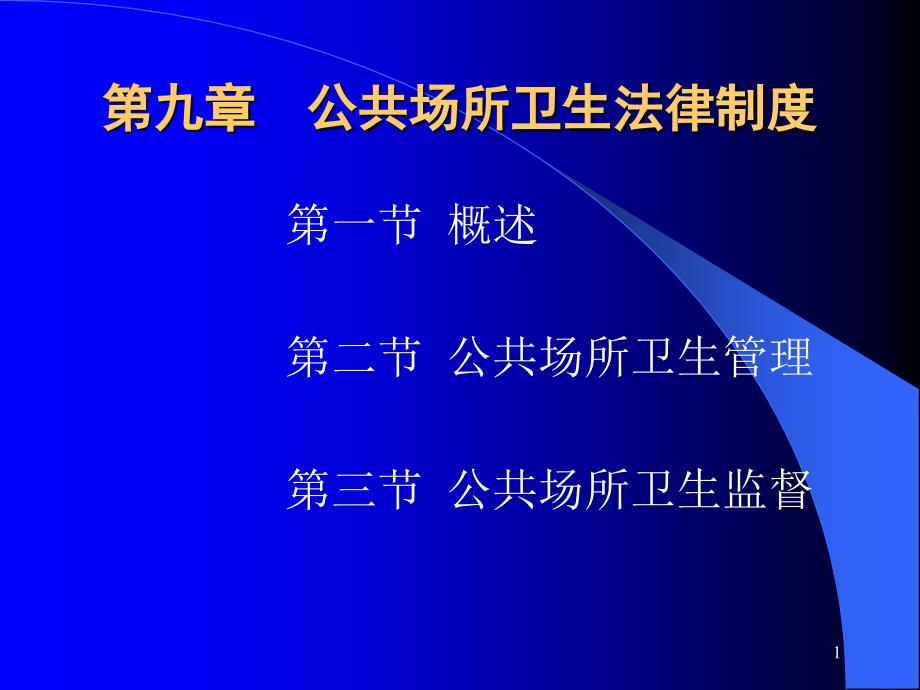 第九章　公共场所卫生法律制度

第一节　概述

第二节　公共场所卫生管理

第三节　公共场所卫生监督

1